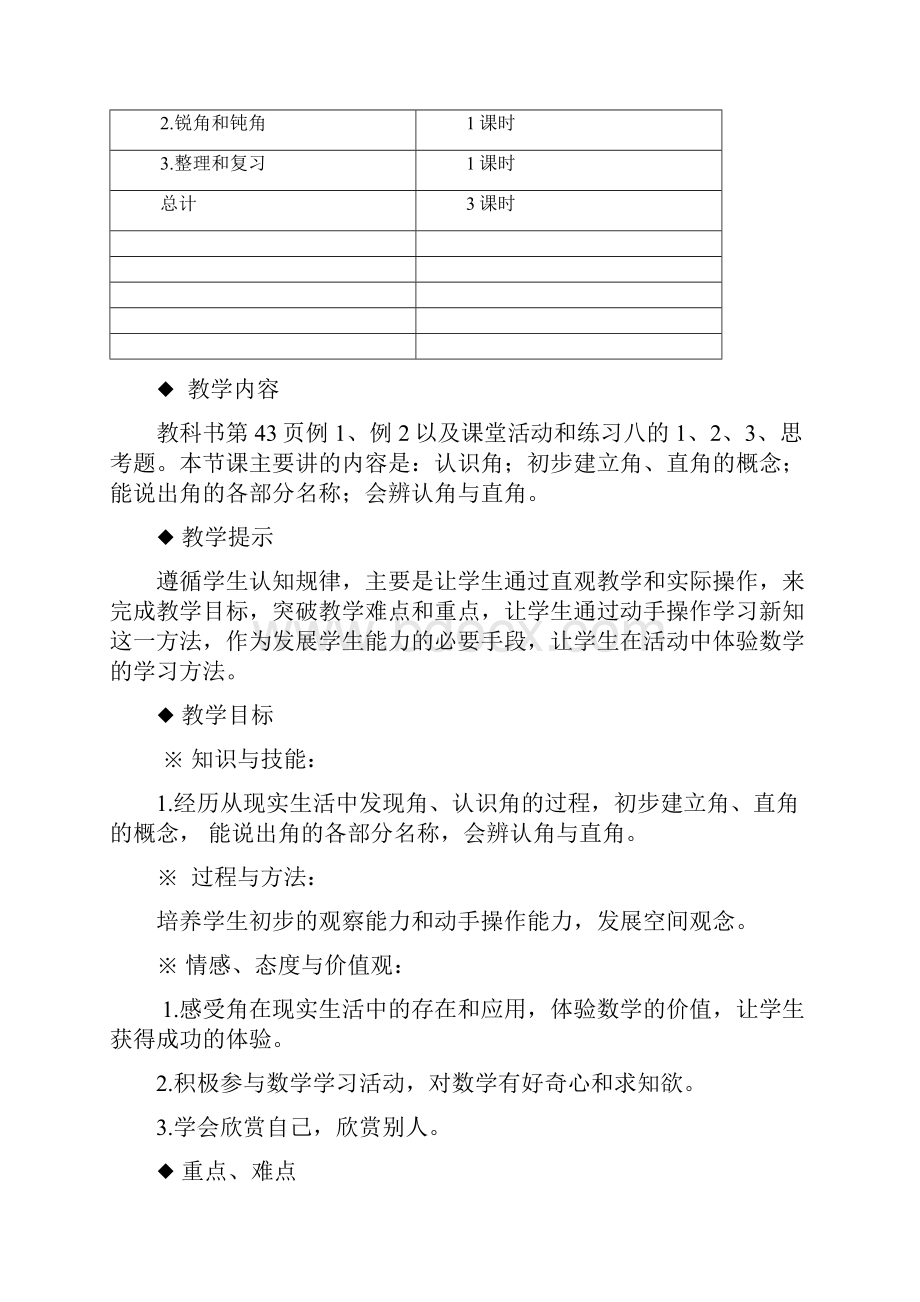 | 2.锐角和钝角 | 1 课时 |
|---|---|
| 3.整理和复习 | 1 课时 |
| 总计 | 3 课时 |
| | |
| | |
| | |
| | |
| | |

◆ 教学内容

教科书第 43 页例 1、例 2 以及课堂活动和练习八的 1、2、3、思考题。本节课主要讲的内容是：认识角；初步建立角、直角的概念；能说出角的各部分名称；会辨认角与直角。

◆ 教学提示

遵循学生认知规律，主要是让学生通过直观教学和实际操作，来完成教学目标，突破教学难点和重点，让学生通过动手操作学习新知这一方法，作为发展学生能力的必要手段，让学生在活动中体验数学的学习方法。

◆ 教学目标

※ 知识与技能：

1.经历从现实生活中发现角、认识角的过程，初步建立角、直角的概念， 能说出角的各部分名称，会辨认角与直角。

※ 过程与方法：

培养学生初步的观察能力和动手操作能力，发展空间观念。

※ 情感、态度与价值观：

1.感受角在现实生活中的存在和应用，体验数学的价值，让学生获得成功的体验。

2.积极参与数学学习活动，对数学有好奇心和求知欲。

3.学会欣赏自己，欣赏别人。

◆ 重点、难点